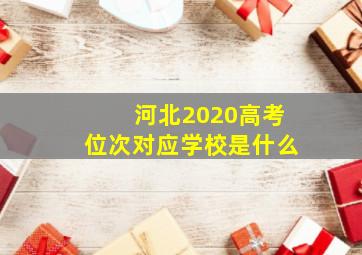 河北2020高考
位次对应学校是什么